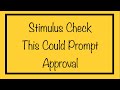 Stimulus Check
This Could Prompt
Approval